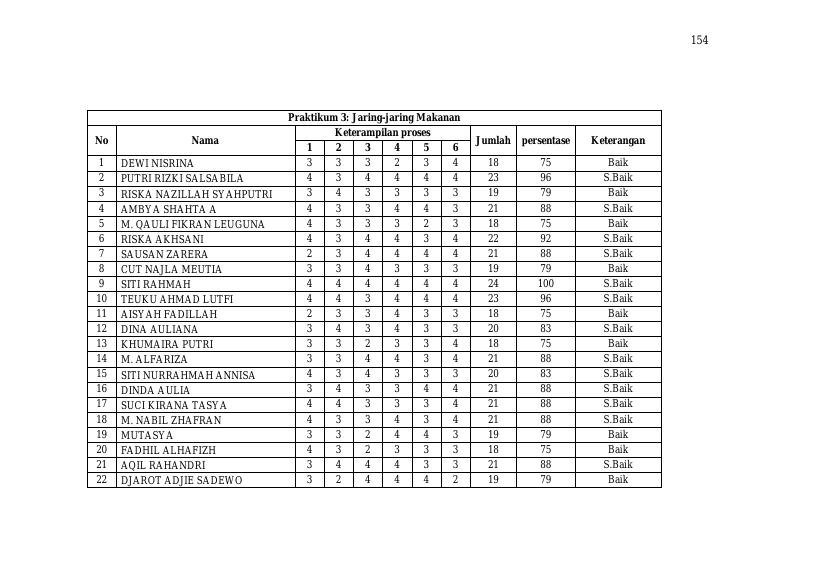 154

| Praktikum 3: Jaring-jaring Makanan | | | | | | | | | | |
|---|---|---|---|---|---|---|---|---|---|---|
| No | Nama | Keterampilan proses | | | | | | Jumlah | persentase | Keterangan |
| | | 1 | 2 | 3 | 4 | 5 | 6 | | | |
| 1 | DEWI NISRINA | 3 | 3 | 3 | 2 | 3 | 4 | 18 | 75 | Baik |
| 2 | PUTRI RIZKI SALSABILA | 4 | 3 | 4 | 4 | 4 | 4 | 23 | 96 | S.Baik |
| 3 | RISKA NAZILLAH SYAHPUTRI | 3 | 4 | 3 | 3 | 3 | 3 | 19 | 79 | Baik |
| 4 | AMBYA SHAHTA A | 4 | 3 | 3 | 4 | 4 | 3 | 21 | 88 | S.Baik |
| 5 | M. QAULI FIKRAN LEUGUNA | 4 | 3 | 3 | 3 | 2 | 3 | 18 | 75 | Baik |
| 6 | RISKA AKHSANI | 4 | 3 | 4 | 4 | 3 | 4 | 22 | 92 | S.Baik |
| 7 | SAUSAN ZARERA | 2 | 3 | 4 | 4 | 4 | 4 | 21 | 88 | S.Baik |
| 8 | CUT NAJLA MEUTIA | 3 | 3 | 4 | 3 | 3 | 3 | 19 | 79 | Baik |
| 9 | SITI RAHMAH | 4 | 4 | 4 | 4 | 4 | 4 | 24 | 100 | S.Baik |
| 10 | TEUKU AHMAD LUTFI | 4 | 4 | 3 | 4 | 4 | 4 | 23 | 96 | S.Baik |
| 11 | AISYAH FADILLAH | 2 | 3 | 3 | 4 | 3 | 3 | 18 | 75 | Baik |
| 12 | DINA AULIANA | 3 | 4 | 3 | 4 | 3 | 3 | 20 | 83 | S.Baik |
| 13 | KHUMAIRA PUTRI | 3 | 3 | 2 | 3 | 3 | 4 | 18 | 75 | Baik |
| 14 | M. ALFARIZA | 3 | 3 | 4 | 4 | 3 | 4 | 21 | 88 | S.Baik |
| 15 | SITI NURRAHMAH ANNISA | 4 | 3 | 4 | 3 | 3 | 3 | 20 | 83 | S.Baik |
| 16 | DINDA AULIA | 3 | 4 | 3 | 3 | 4 | 4 | 21 | 88 | S.Baik |
| 17 | SUCI KIRANA TASYA | 4 | 4 | 3 | 3 | 3 | 4 | 21 | 88 | S.Baik |
| 18 | M. NABIL ZHAFRAN | 4 | 3 | 3 | 4 | 3 | 4 | 21 | 88 | S.Baik |
| 19 | MUTASYA | 3 | 3 | 2 | 4 | 4 | 3 | 19 | 79 | Baik |
| 20 | FADHIL ALHAFIZH | 4 | 3 | 2 | 3 | 3 | 3 | 18 | 75 | Baik |
| 21 | AQIL RAHANDRI | 3 | 4 | 4 | 4 | 3 | 3 | 21 | 88 | S.Baik |
| 22 | DJAROT ADJIE SADEWO | 3 | 2 | 4 | 4 | 4 | 2 | 19 | 79 | Baik |